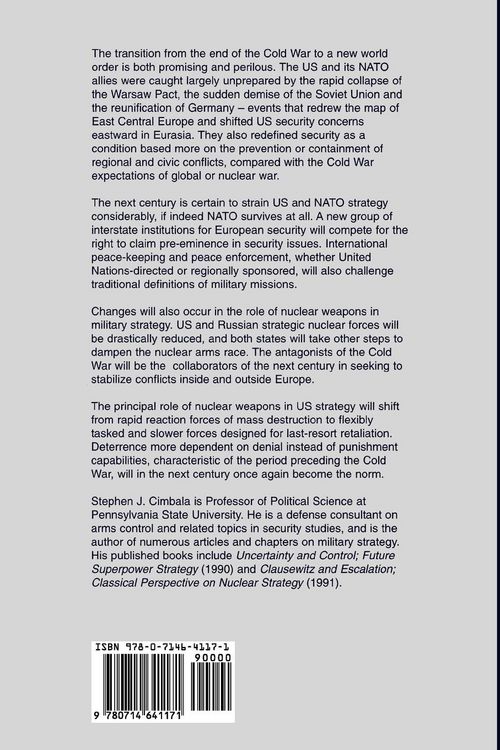 The transition from the end of the Cold War to a new world order is both promising and perilous. The US and its NATO allies were caught largely unprepared by the rapid collapse of the Warsaw Pact, the sudden demise of the Soviet Union and the reunification of Germany – events that redrew the map of East Central Europe and shifted US security concerns eastward in Eurasia. They also redefined security as a condition based more on the prevention or containment of regional and civic conflicts, compared with the Cold War expectations of global or nuclear war.

The next century is certain to strain US and NATO strategy considerably, if indeed NATO survives at all. A new group of interstate institutions for European security will compete for the right to claim pre-eminence in security issues. International peace-keeping and peace enforcement, whether United Nations-directed or regionally sponsored, will also challenge traditional definitions of military missions.

Changes will also occur in the role of nuclear weapons in military strategy. US and Russian strategic nuclear forces will be drastically reduced, and both states will take other steps to dampen the nuclear arms race. The antagonists of the Cold War will be the collaborators of the next century in seeking to stabilize conflicts inside and outside Europe.

The principal role of nuclear weapons in US strategy will shift from rapid reaction forces of mass destruction to flexibly tasked and slower forces designed for last-resort retaliation. Deterrence more dependent on denial instead of punishment capabilities, characteristic of the period preceding the Cold War, will in the next century once again become the norm.

Stephen J. Cimbala is Professor of Political Science at Pennsylvania State University. He is a defense consultant on arms control and related topics in security studies, and is the author of numerous articles and chapters on military strategy. His published books include Uncertainty and Control; Future Superpower Strategy (1990) and Clausewitz and Escalation; Classical Perspective on Nuclear Strategy (1991).

ISBN 978-0-7146-4117-1

90000

9 780714 641171